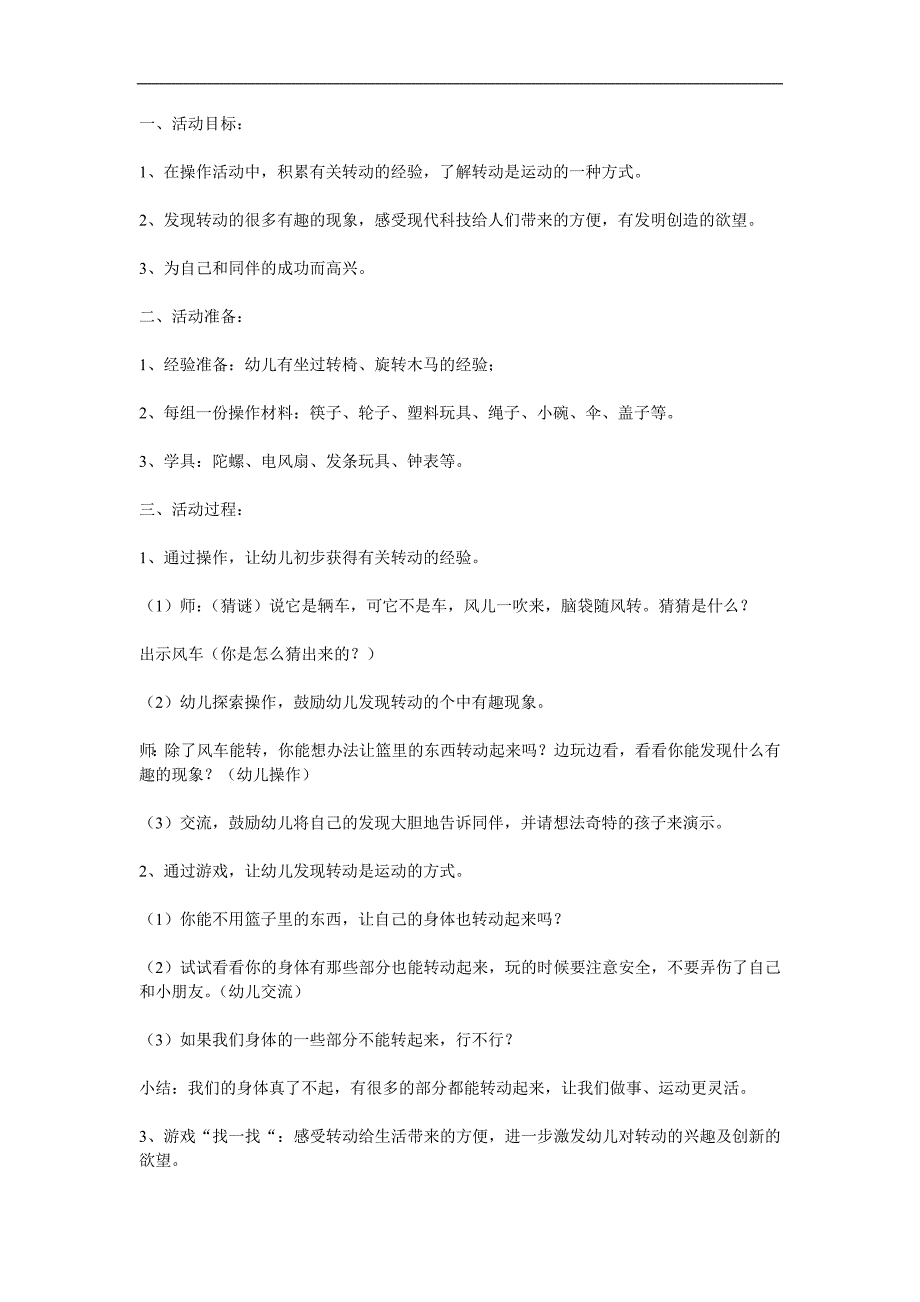 一、活动目标：

1、在操作活动中，积累有关转动的经验，了解转动是运动的一种方式。

2、发现转动的很多有趣的现象，感受现代科技给人们带来的方便，有发明创造的欲望。

3、为自己和同伴的成功而高兴。

二、活动准备：

1、经验准备：幼儿有坐过转椅、旋转木马的经验；

2、每组一份操作材料：筷子、轮子、塑料玩具、绳子、小碗、伞、盖子等。

3、学具：陀螺、电风扇、发条玩具、钟表等。

三、活动过程：

1、通过操作，让幼儿初步获得有关转动的经验。

（1）师：（猜谜）说它是辆车，可它不是车，风儿一吹来，脑袋随风转。猜猜是什么？

出示风车（你是怎么猜出来的？）

（2）幼儿探索操作，鼓励幼儿发现转动的个中有趣现象。

师: 除了风车能转，你能想办法让篮里的东西转动起来吗？边玩边看，看看你能发现什么有趣的现象？（幼儿操作）

（3）交流，鼓励幼儿将自己的发现大胆地告诉同伴，并请想法奇特的孩子来演示。

2、通过游戏，让幼儿发现转动是运动的方式。

（1）你能不用篮子里的东西，让自己的身体也转动起来吗？

（2）试试看看你的身体有那些部分也能转动起来，玩的时候要注意安全，不要弄伤了自己和小朋友。（幼儿交流）

（3）如果我们身体的一些部分不能转起来，行不行？

小结：我们的身体真了不起，有很多的部分都能转动起来，让我们做事、运动更灵活。

3、游戏“找一找“：感受转动给生活带来的方便，进一步激发幼儿对转动的兴趣及创新的欲望。